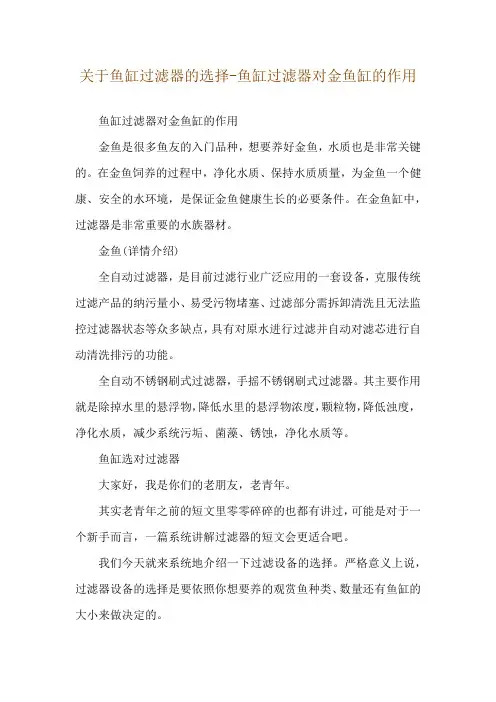 关于鱼缸过滤器的选择-鱼缸过滤器对金鱼缸的作用

鱼缸过滤器对金鱼缸的作用

金鱼是很多鱼友的入门品种，想要养好金鱼，水质也是非常关键的。在金鱼饲养的过程中，净化水质、保持水质质量，为金鱼一个健康、安全的水环境，是保证金鱼健康生长的必要条件。在金鱼缸中，过滤器是非常重要的水族器材。

金鱼(详情介绍)

全自动过滤器，是目前过滤行业广泛应用的一套设备，克服传统过滤产品的纳污量小、易受污物堵塞、过滤部分需拆卸清洗且无法监控过滤器状态等众多缺点，具有对原水进行过滤并自动对滤芯进行自动清洗排污的功能。

全自动不锈钢刷式过滤器，手摇不锈钢刷式过滤器。其主要作用就是除掉水里的悬浮物，降低水里的悬浮物浓度，颗粒物，降低浊度，净化水质，减少系统污垢、菌藻、锈蚀，净化水质等。

鱼缸选对过滤器

大家好，我是你们的老朋友，老青年。

其实老青年之前的短文里零零碎碎的也都有讲过，可能是对于一个新手而言，一篇系统讲解过滤器的短文会更适合吧。

我们今天就来系统地介绍一下过滤设备的选择。严格意义上说，过滤器设备的选择是要依照你想要养的观赏鱼种类、数量还有鱼缸的大小来做决定的。